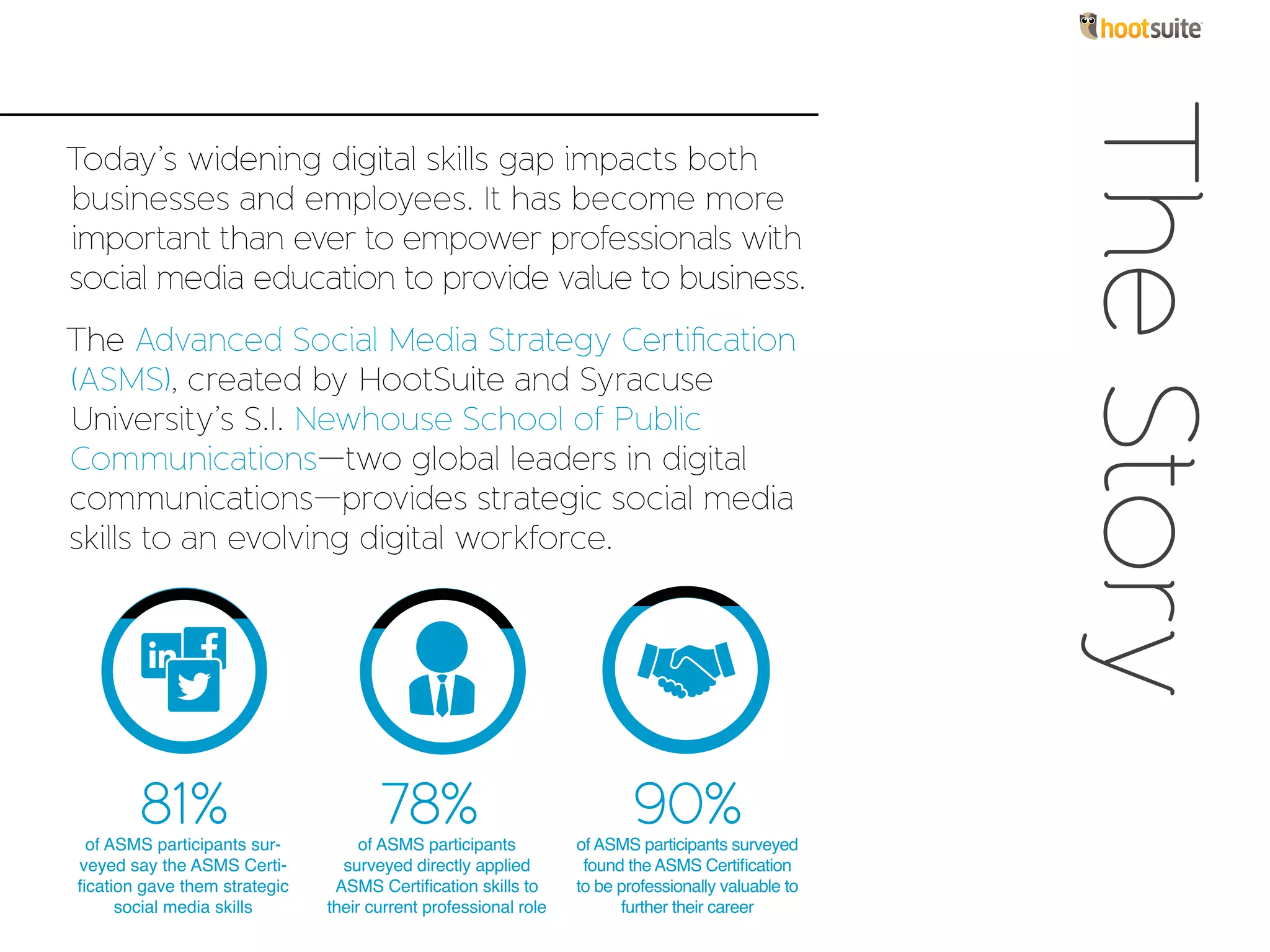 hootsuite

The Story

Today's widening digital skills gap impacts both businesses and employees. It has become more important than ever to empower professionals with social media education to provide value to business.

The Advanced Social Media Strategy Certification (ASMS), created by HootSuite and Syracuse University's S.I. Newhouse School of Public Communications—two global leaders in digital communications—provides strategic social media skills to an evolving digital workforce.

in f

81%
of ASMS participants surveyed say the ASMS Certification gave them strategic social media skills

78%
of ASMS participants surveyed directly applied ASMS Certification skills to their current professional role

90%
of ASMS participants surveyed found the ASMS Certification to be professionally valuable to further their career